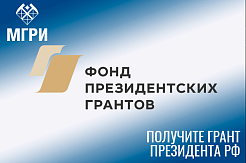 МГРИ

ФОНД
ПРЕЗИДЕНТСКИХ
ГРАНТОВ

ПОЛУЧИТЕ ГРАНТ
ПРЕЗИДЕНТА РФ